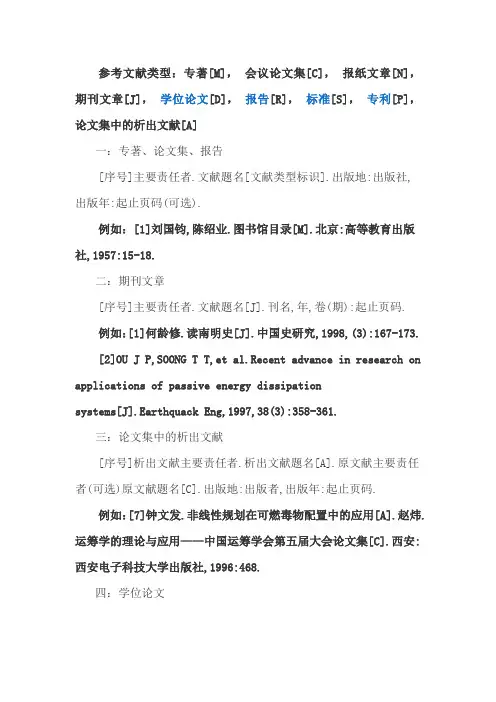 参考文献类型：专著[M]， 会议论文集[C]， 报纸文章[N]，期刊文章[J]， 学位论文[D]， 报告[R]， 标准[S]， 专利[P]，论文集中的析出文献[A]

一：专著、论文集、报告

[序号]主要责任者.文献题名[文献类型标识].出版地:出版社,出版年:起止页码(可选).

例如：[1]刘国钧,陈绍业.图书馆目录[M].北京:高等教育出版社,1957:15-18.

二：期刊文章

[序号]主要责任者.文献题名[J].刊名,年,卷(期):起止页码.

例如:[1]何龄修.读南明史[J].中国史研究,1998,(3):167-173.

[2]OU J P,SOONG T T,et al.Recent advance in research on applications of passive energy dissipation systems[J].Earthquack Eng,1997,38(3):358-361.

三：论文集中的析出文献

[序号]析出文献主要责任者.析出文献题名[A].原文献主要责任者(可选)原文献题名[C].出版地:出版者,出版年:起止页码.

例如:[7]钟文发.非线性规划在可燃毒物配置中的应用[A].赵炜.运筹学的理论与应用——中国运筹学会第五届大会论文集[C].西安:西安电子科技大学出版社,1996:468.

四：学位论文